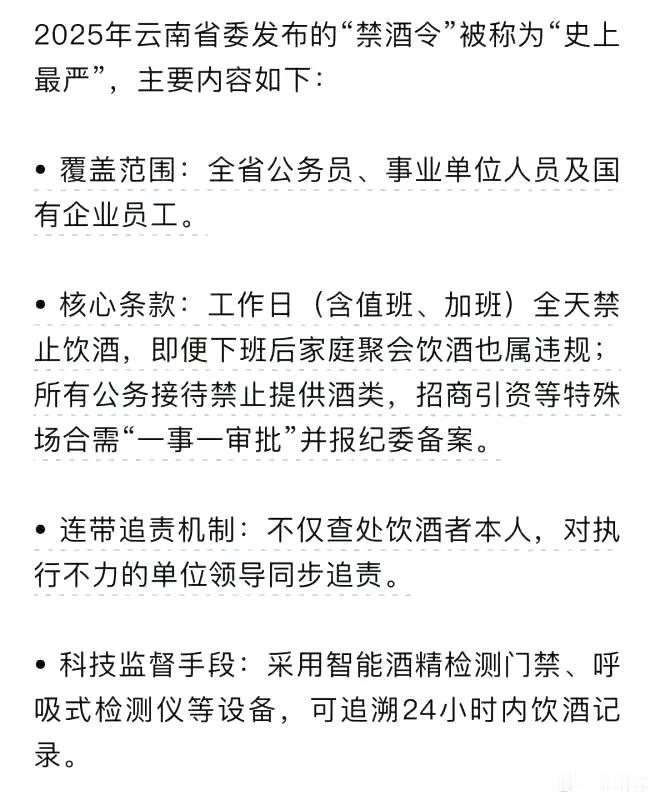 2025年云南省委发布的“禁酒令”被称为“史上最严”，主要内容如下：

• 覆盖范围：全省公务员、事业单位人员及国有企业员工。

• 核心条款：工作日（含值班、加班）全天禁止饮酒，即便下班后家庭聚会饮酒也属违规；所有公务接待禁止提供酒类，招商引资等特殊场合需“一事一审批”并报纪委备案。

• 连带追责机制：不仅查处饮酒者本人，对执行不力的单位领导同步追责。

• 科技监督手段：采用智能酒精检测门禁、呼吸式检测仪等设备，可追溯24小时内饮酒记录。